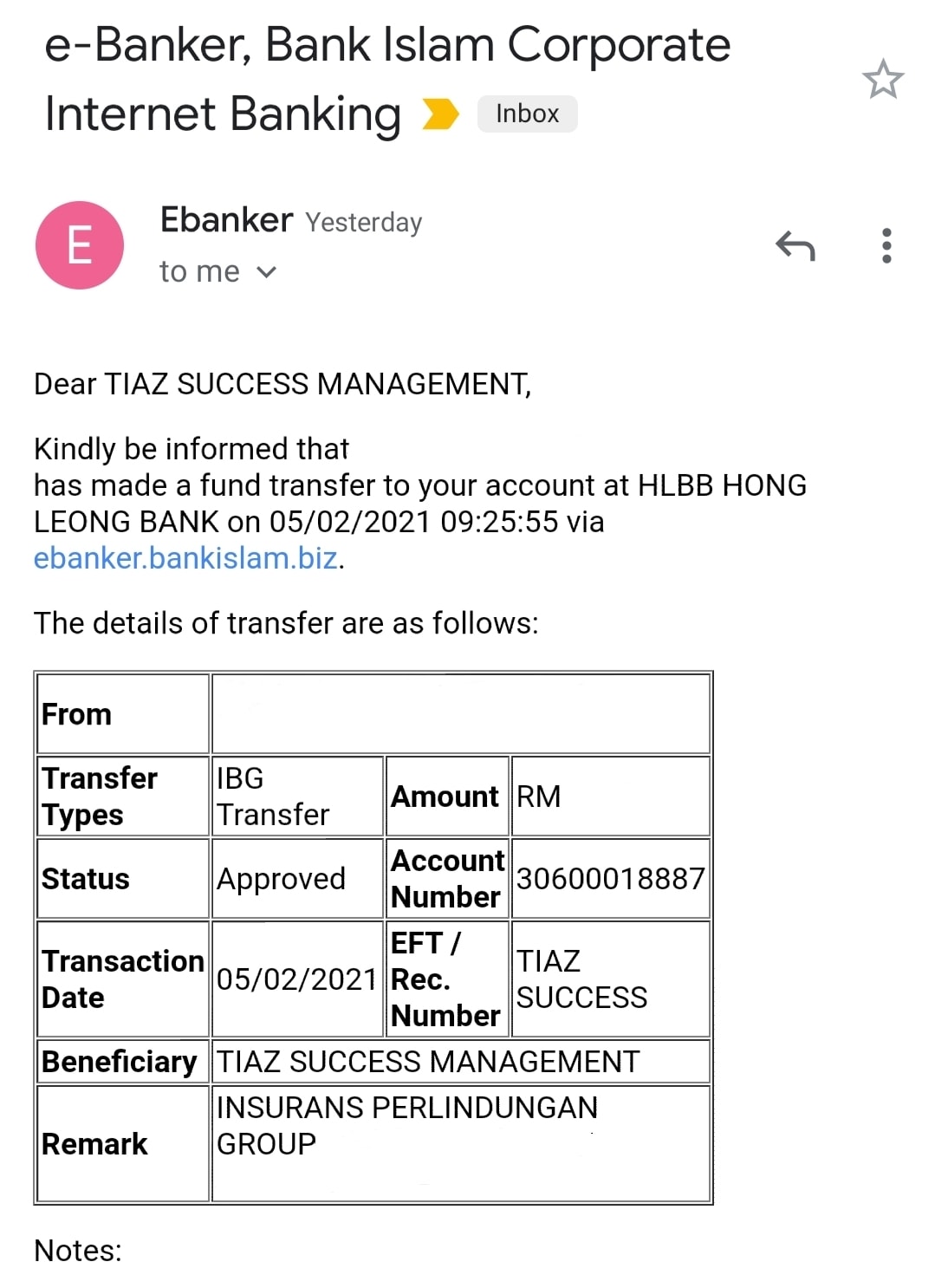 e-Banker, Bank Islam Corporate Internet Banking

Inbox

E

Ebanker Yesterday

to me

Dear TIAZ SUCCESS MANAGEMENT,

Kindly be informed that has made a fund transfer to your account at HLBB HONG LEONG BANK on 05/02/2021 09:25:55 via ebanker.bankislam.biz.

The details of transfer are as follows:

| From | | | |
|---|---|---|---|
| Transfer Types | IBG Transfer | Amount | RM |
| Status | Approved | Account Number | 30600018887 |
| Transaction Date | 05/02/2021 | EFT / Rec. Number | TIAZ SUCCESS |
| Beneficiary | TIAZ SUCCESS MANAGEMENT | | |
| Remark | INSURANS PERLINDUNGAN GROUP | | |

Notes: